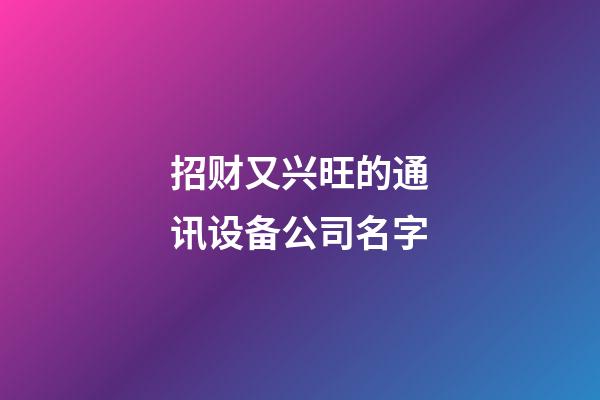 招财又兴旺的通讯设备公司名字